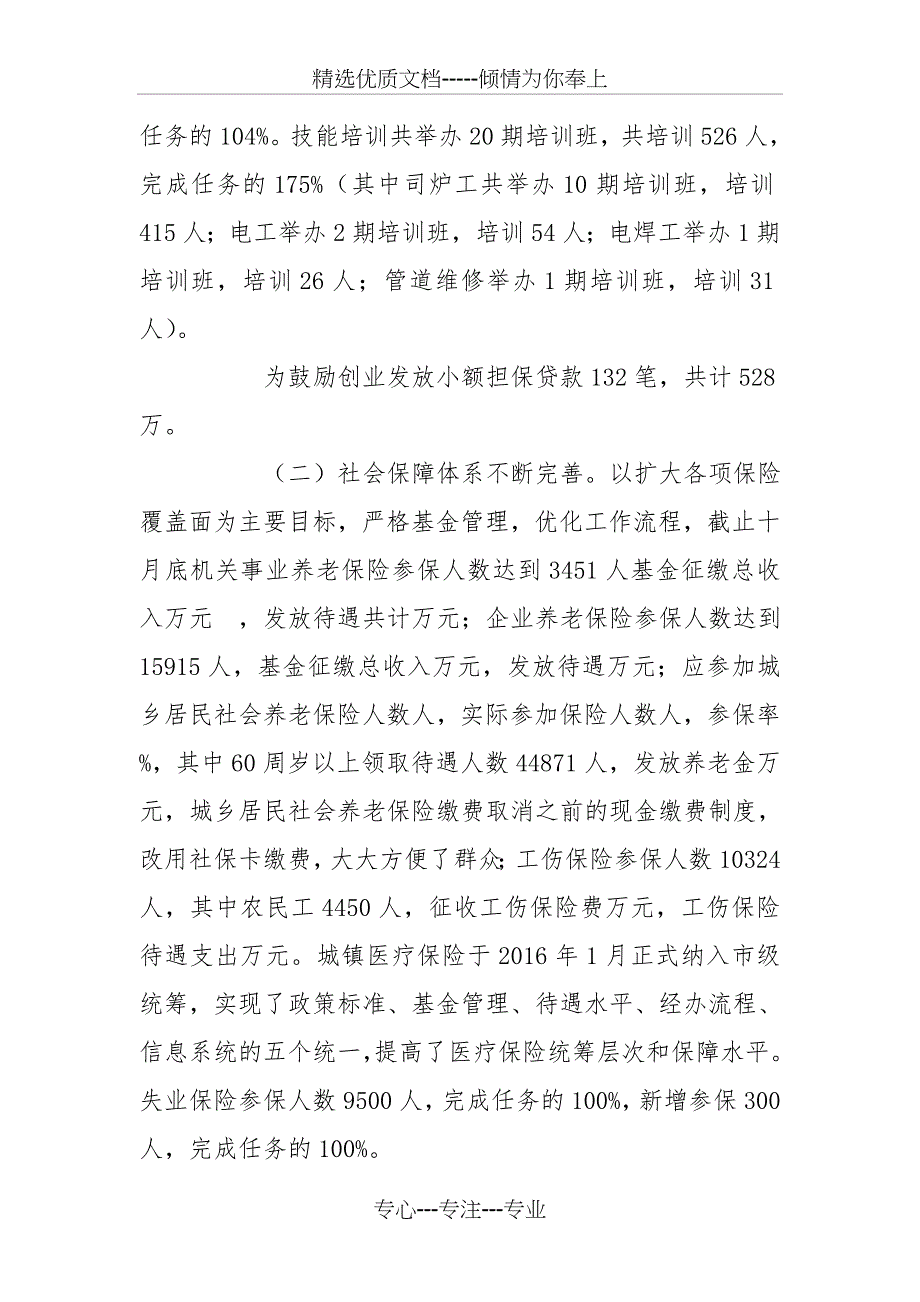 精选优质文档-----倾情为你奉上

任务的104%。技能培训共举办20期培训班，共培训526人，完成任务的175%（其中司炉工共举办10期培训班，培训415人；电工举办2期培训班，培训54人；电焊工举办1期培训班，培训26人；管道维修举办1期培训班，培训31人）。

为鼓励创业发放小额担保贷款132笔，共计528万。

（二）社会保障体系不断完善。以扩大各项保险覆盖面为主要目标，严格基金管理，优化工作流程，截止十月底机关事业养老保险参保人数达到3451人基金征缴总收入万元 ，发放待遇共计万元；企业养老保险参保人数达到15915人，基金征缴总收入万元，发放待遇万元；应参加城乡居民社会养老保险人数人，实际参加保险人数人，参保率%，其中60周岁以上领取待遇人数44871人，发放养老金万元，城乡居民社会养老保险缴费取消之前的现金缴费制度，改用社保卡缴费，大大方便了群众；工伤保险参保人数10324人，其中农民工4450人，征收工伤保险费万元，工伤保险待遇支出万元。城镇医疗保险于2016年1月正式纳入市级统筹，实现了政策标准、基金管理、待遇水平、经办流程、信息系统的五个统一，提高了医疗保险统筹层次和保障水平。失业保险参保人数9500人，完成任务的100%，新增参保300人，完成任务的100%。

专心---专注---专业